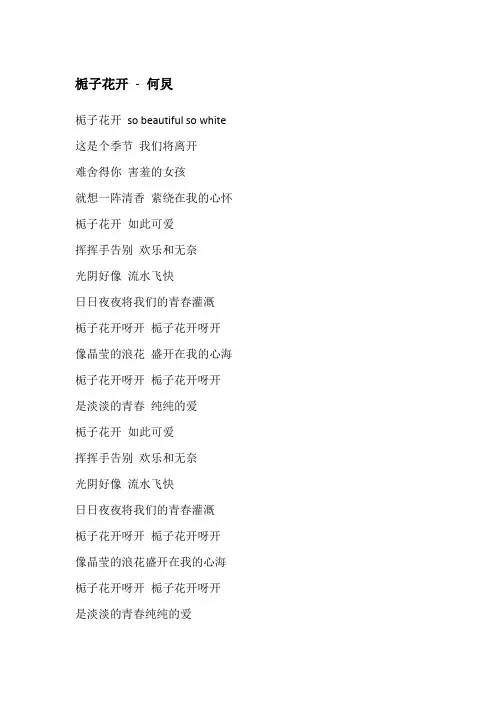 栀子花开 - 何炅

栀子花开 so beautiful so white

这是个季节 我们将离开

难舍得你 害羞的女孩

就想一阵清香 萦绕在我的心怀

栀子花开 如此可爱

挥挥手告别 欢乐和无奈

光阴好像 流水飞快

日日夜夜将我们的青春灌溉

栀子花开呀开 栀子花开呀开

像晶莹的浪花 盛开在我的心海

栀子花开呀开 栀子花开呀开

是淡淡的青春 纯纯的爱

栀子花开 如此可爱

挥挥手告别 欢乐和无奈

光阴好像 流水飞快

日日夜夜将我们的青春灌溉

栀子花开呀开 栀子花开呀开

像晶莹的浪花盛开在我的心海

栀子花开呀开 栀子花开呀开

是淡淡的青春纯纯的爱